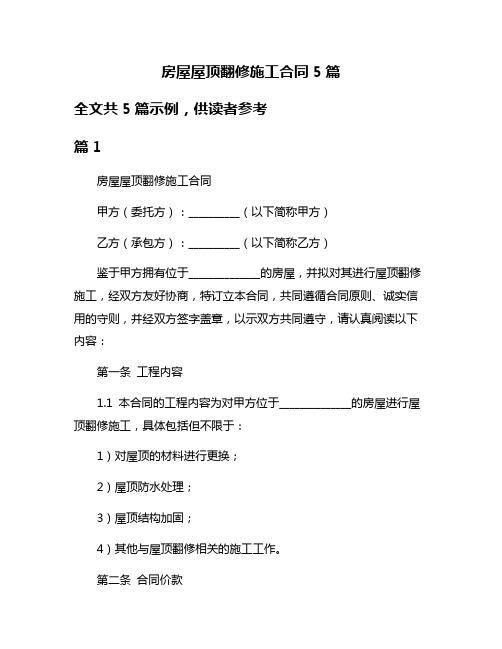 房屋屋顶翻修施工合同 5 篇

全文共 5 篇示例，供读者参考

篇 1

房屋屋顶翻修施工合同

甲方（委托方）：__________（以下简称甲方）

乙方（承包方）：__________（以下简称乙方）

鉴于甲方拥有位于______________的房屋，并拟对其进行屋顶翻修施工，经双方友好协商，特订立本合同，共同遵循合同原则、诚实信用的守则，并经双方签字盖章，以示双方共同遵守，请认真阅读以下内容：

第一条 工程内容

1.1 本合同的工程内容为对甲方位于______________的房屋进行屋顶翻修施工，具体包括但不限于：

1）对屋顶的材料进行更换；

2）屋顶防水处理；

3）屋顶结构加固；

4）其他与屋顶翻修相关的施工工作。

第二条 合同价款